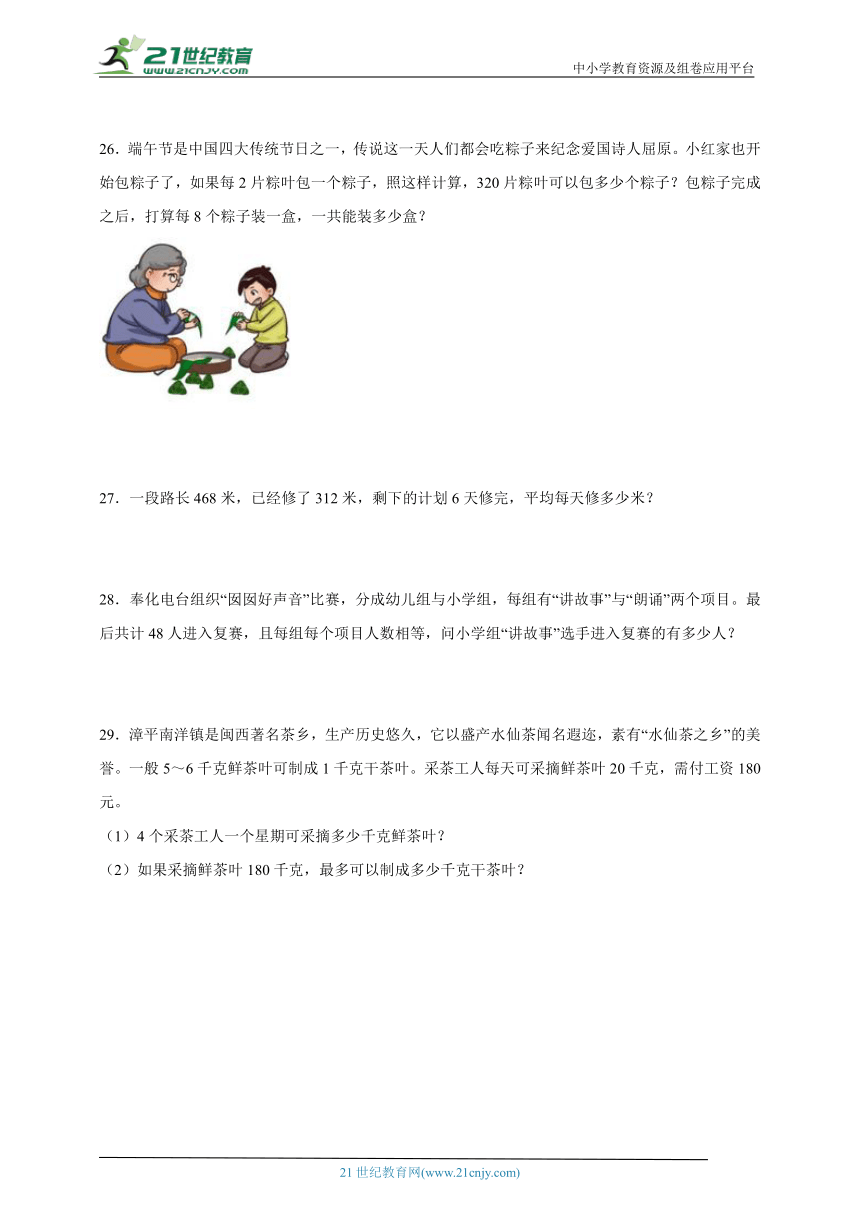 21世纪教育
www.21cnjy.com
中小学教育资源及组卷应用平台

26．端午节是中国四大传统节日之一，传说这一天人们都会吃粽子来纪念爱国诗人屈原。小红家也开始包粽子了，如果每2片粽叶包一个粽子，照这样计算，320片粽叶可以包多少个粽子？包粽子完成之后，打算每8个粽子装一盒，一共能装多少盒？

27．一段路长468米，已经修了312米，剩下的计划6天修完，平均每天修多少米？

28．奉化电台组织“囡囡好声音”比赛，分成幼儿组与小学组，每组有“讲故事”与“朗诵”两个项目。最后共计48人进入复赛，且每组每个项目人数相等，问小学组“讲故事”选手进入复赛的有多少人？

29．漳平南洋镇是闽西著名茶乡，生产历史悠久，它以盛产水仙茶闻名遐迩，素有“水仙茶之乡”的美誉。一般5～6千克鲜茶叶可制成1千克干茶叶。采茶工人每天可采摘鲜茶叶20千克，需付工资180元。
（1）4个采茶工人一个星期可采摘多少千克鲜茶叶？
（2）如果采摘鲜茶叶180千克，最多可以制成多少千克干茶叶？

21世纪教育网(www.21cnjy.com)